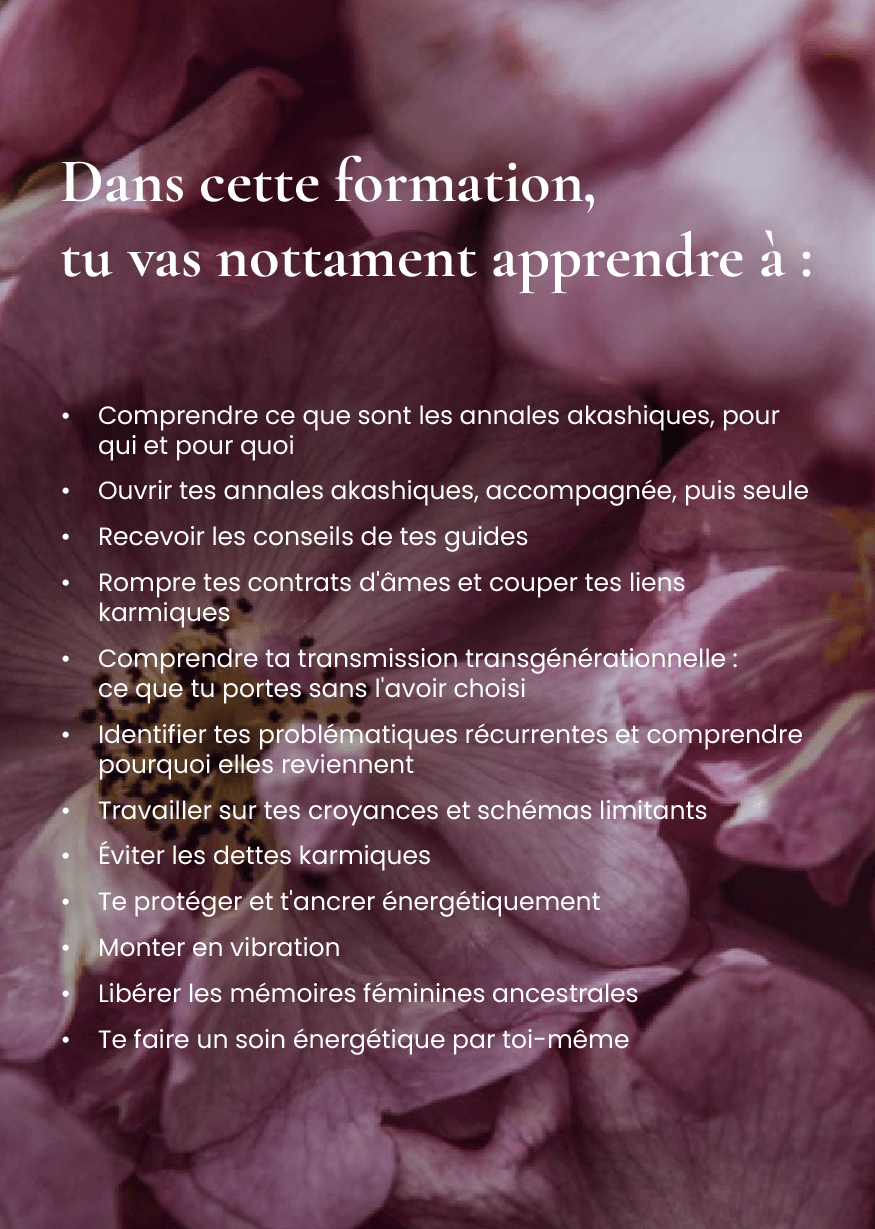 Dans cette formation,
tu vas nottament apprendre à :

• Comprendre ce que sont les annales akashiques, pour qui et pour quoi
• Ouvrir tes annales akashiques, accompagnée, puis seule
• Recevoir les conseils de tes guides
• Rompre tes contrats d'âmes et couper tes liens karmiques
• Comprendre ta transmission transgénérationnelle : ce que tu portes sans l'avoir choisi
• Identifier tes problématiques récurrentes et comprendre pourquoi elles reviennent
• Travailler sur tes croyances et schémas limitants
• Éviter les dettes karmiques
• Te protéger et t'ancrer énergétiquement
• Monter en vibration
• Libérer les mémoires féminines ancestrales
• Te faire un soin énergétique par toi-même